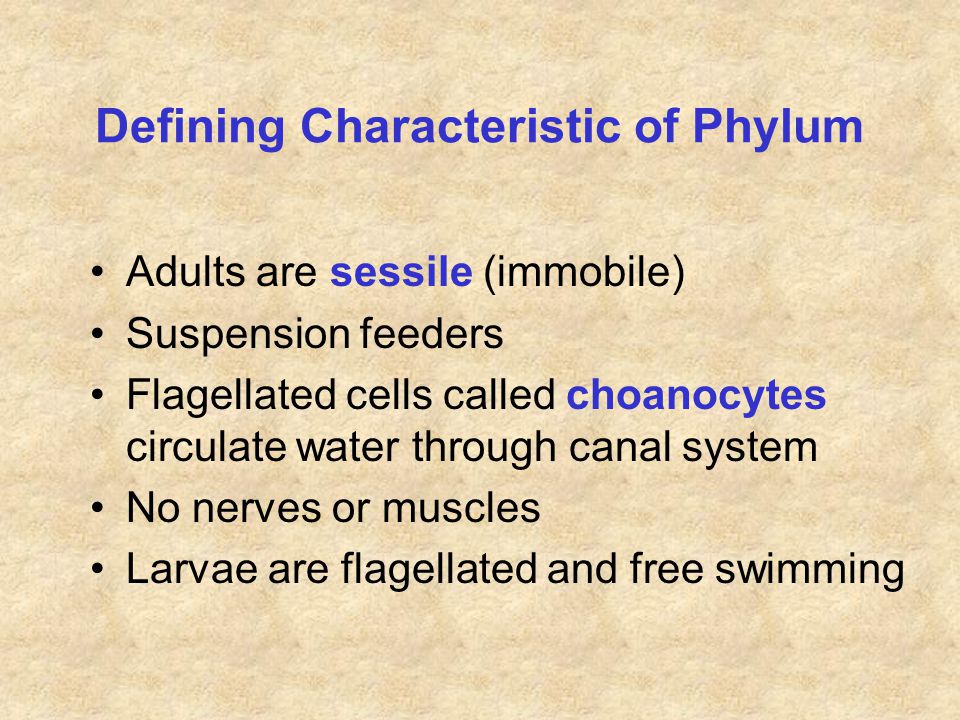 Defining Characteristic of Phylum

• Adults are sessile (immobile)
• Suspension feeders
• Flagellated cells called choanocytes circulate water through canal system
• No nerves or muscles
• Larvae are flagellated and free swimming